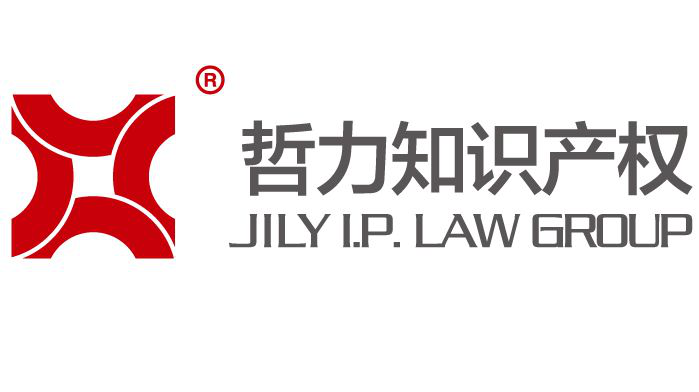 ®
哲力知识产权
JILY I.P. LAW GROUP